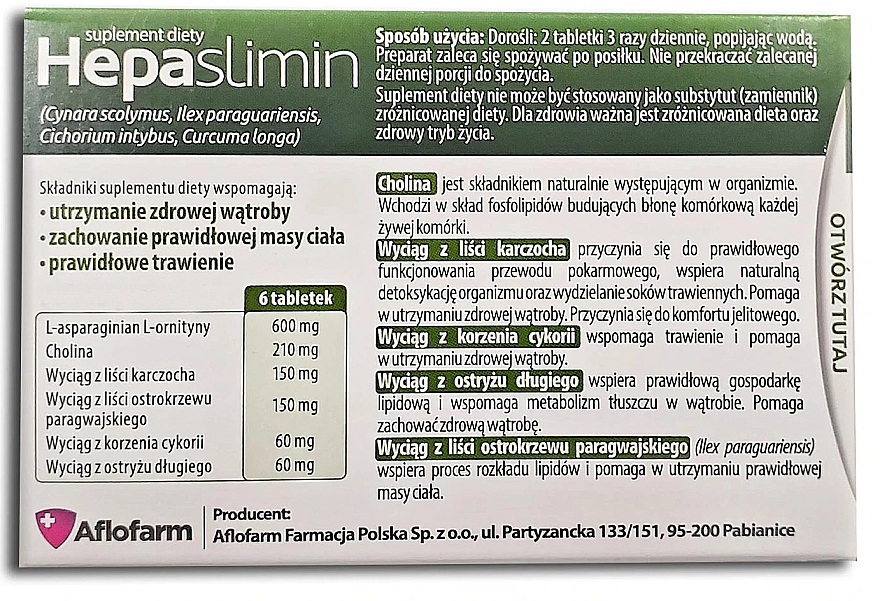 suplement diety
Hepaslimin

(Cynara scolymus, Ilex paraguariensis, Cichorium intybus, Curcuma longa)

Sposób użycia: Dorośli: 2 tabletki 3 razy dziennie, popijając wodą. Preparat zaleca się spożywać po posiłku. Nie przekraczać zalecanej dziennej porcji do spożycia.
Suplement diety nie może być stosowany jako substytut (zamiennik) zróżnicowanej diety. Dla zdrowia ważna jest zróżnicowana dieta oraz zdrowy tryb życia.

Składniki suplementu diety wspomagają:
• utrzymanie zdrowej wątroby
• zachowanie prawidłowej masy ciała
• prawidłowe trawienie

| | 6 tabletek |
|---|---|
| L-asparaginian L-ornityny | 600 mg |
| Cholina | 210 mg |
| Wyciąg z liści karczocha | 150 mg |
| Wyciąg z liści ostrokrzewu paragwajskiego | 150 mg |
| Wyciąg z korzenia cykorii | 60 mg |
| Wyciąg z ostryżu długiego | 60 mg |

Cholina jest składnikiem naturalnie występującym w organizmie. Wchodzi w skład fosfolipidów budujących błonę komórkową każdej żywej komórki.
Wyciąg z liści karczocha przyczynia się do prawidłowego funkcjonowania przewodu pokarmowego, wspiera naturalną detoksykację organizmu oraz wydzielanie soków trawiennych. Pomaga w utrzymaniu zdrowej wątroby. Przyczynia się do komfortu jelitowego.
Wyciąg z korzenia cykorii wspomaga trawienie i pomaga w utrzymaniu zdrowej wątroby.
Wyciąg z ostryżu długiego wspiera prawidłową gospodarkę lipidową i wspomaga metabolizm tłuszczu w wątrobie. Pomaga zachować zdrową wątrobę.
Wyciąg z liści ostrokrzewu paragwajskiego (Ilex paraguariensis) wspiera proces rozkładu lipidów i pomaga w utrzymaniu prawidłowej masy ciała.

OTWÓRZ TUTAJ

Aflofarm
Producent:
Aflofarm Farmacja Polska Sp. z o.o., ul. Partyzancka 133/151, 95-200 Pabianice